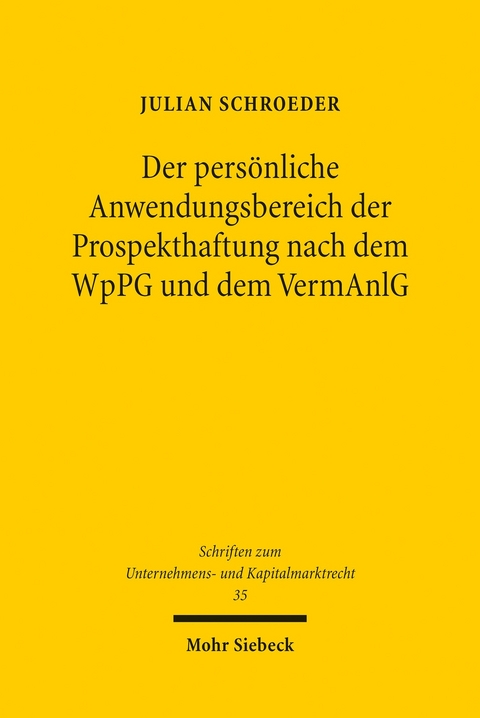 JULIAN SCHROEDER

Der persönliche Anwendungsbereich der Prospekthaftung nach dem WpPG und dem VermAnlG

Schriften zum Unternehmens- und Kapitalmarktrecht
35

Mohr Siebeck